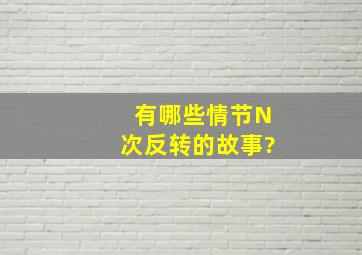 有哪些情节N次反转的故事?